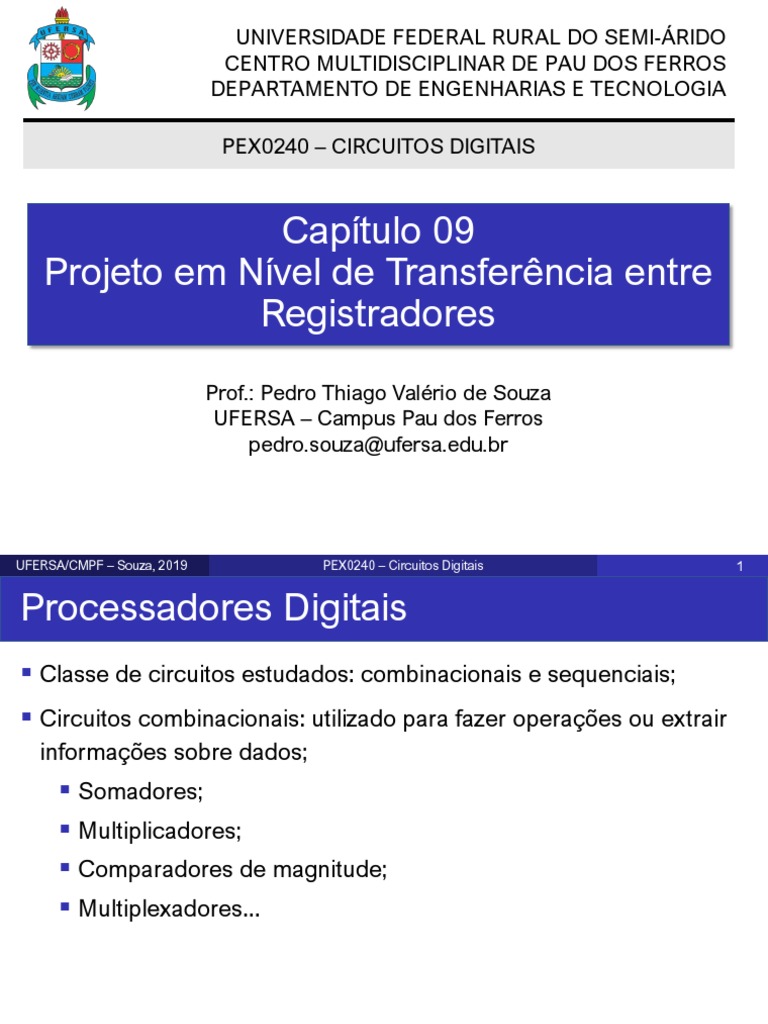 UFERSA

UNIVERSIDADE FEDERAL RURAL DO SEMI-ÁRIDO
CENTRO MULTIDISCIPLINAR DE PAU DOS FERROS
DEPARTAMENTO DE ENGENHARIAS E TECNOLOGIA

PEX0240 – CIRCUITOS DIGITAIS

Capítulo 09
Projeto em Nível de Transferência entre Registradores

Prof.: Pedro Thiago Valério de Souza
UFERSA – Campus Pau dos Ferros
pedro.souza@ufersa.edu.br

UFERSA/CMPF – Souza, 2019 PEX0240 – Circuitos Digitais 1

Processadores Digitais

▪ Classe de circuitos estudados: combinacionais e sequenciais;

▪ Circuitos combinacionais: utilizado para fazer operações ou extrair informações sobre dados;

▪ Somadores;

▪ Multiplicadores;

▪ Comparadores de magnitude;

▪ Multiplexadores...